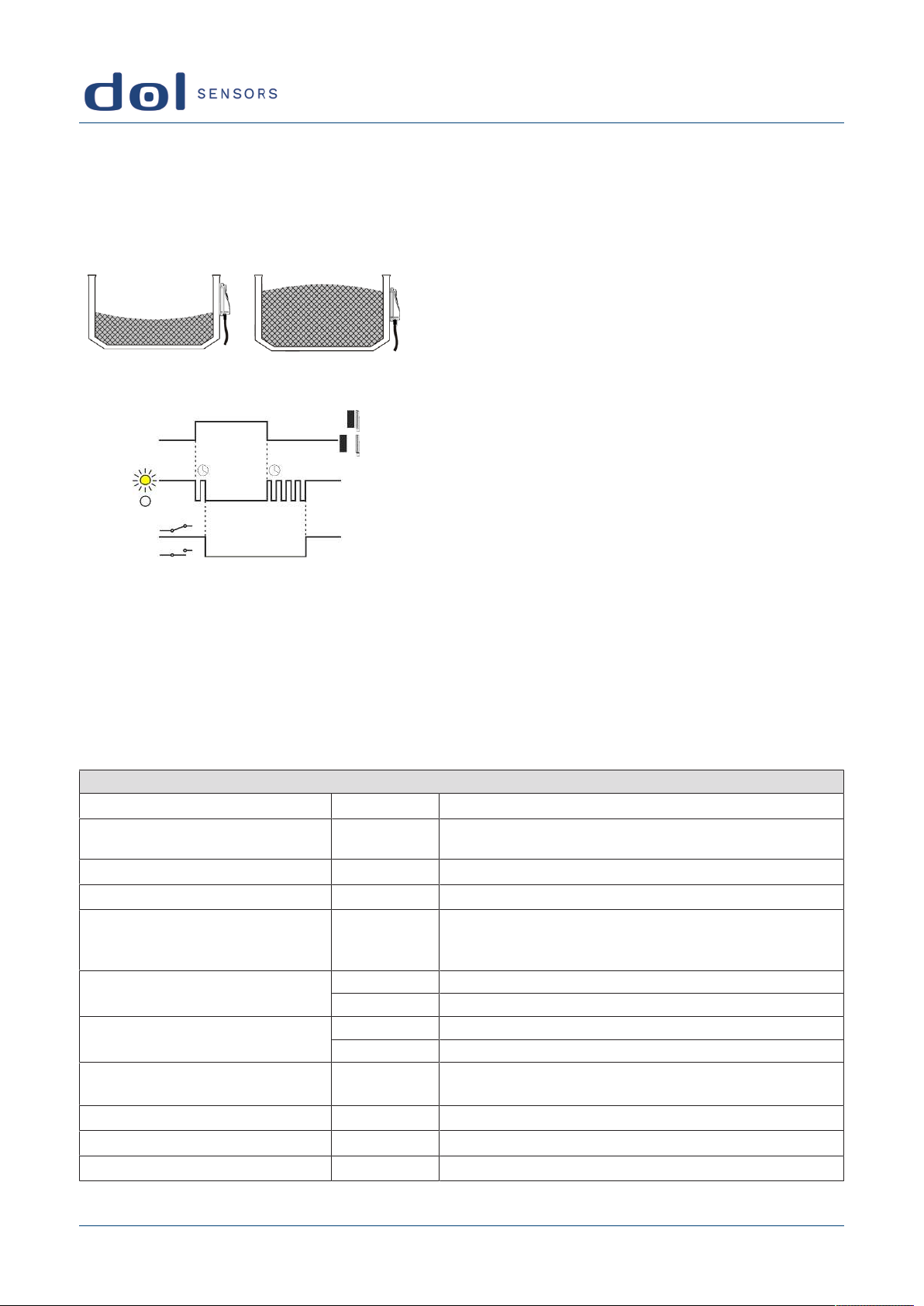 dol SENSORS